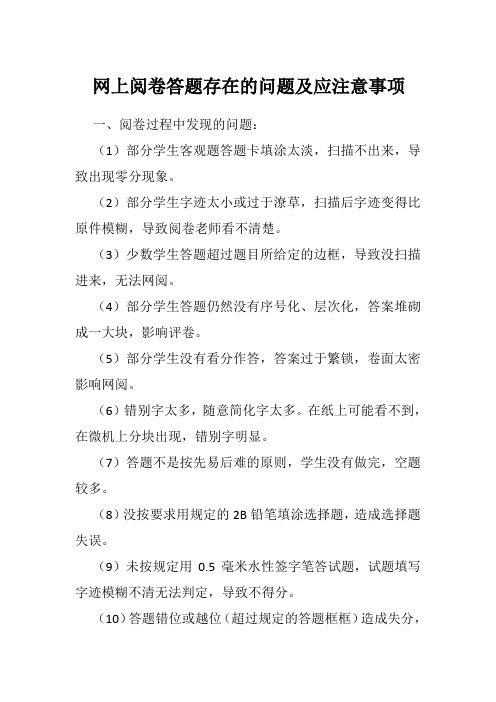 网上阅卷答题存在的问题及应注意事项

一、阅卷过程中发现的问题：

（1）部分学生客观题答题卡填涂太淡，扫描不出来，导致出现零分现象。

（2）部分学生字迹太小或过于潦草，扫描后字迹变得比原件模糊，导致阅卷老师看不清楚。

（3）少数学生答题超过题目所给定的边框，导致没扫描进来，无法网阅。

（4）部分学生答题仍然没有序号化、层次化，答案堆砌成一大块，影响评卷。

（5）部分学生没有看分作答，答案过于繁锁，卷面太密影响网阅。

（6）错别字太多，随意简化字太多。在纸上可能看不到，在微机上分块出现，错别字明显。

（7）答题不是按先易后难的原则，学生没有做完，空题较多。

（8）没按要求用规定的 2B 铅笔填涂选择题，造成选择题失误。

（9）未按规定用 0.5 毫米水性签字笔答试题，试题填写字迹模糊不清无法判定，导致不得分。

（10）答题错位或越位（超过规定的答题框框）造成失分，